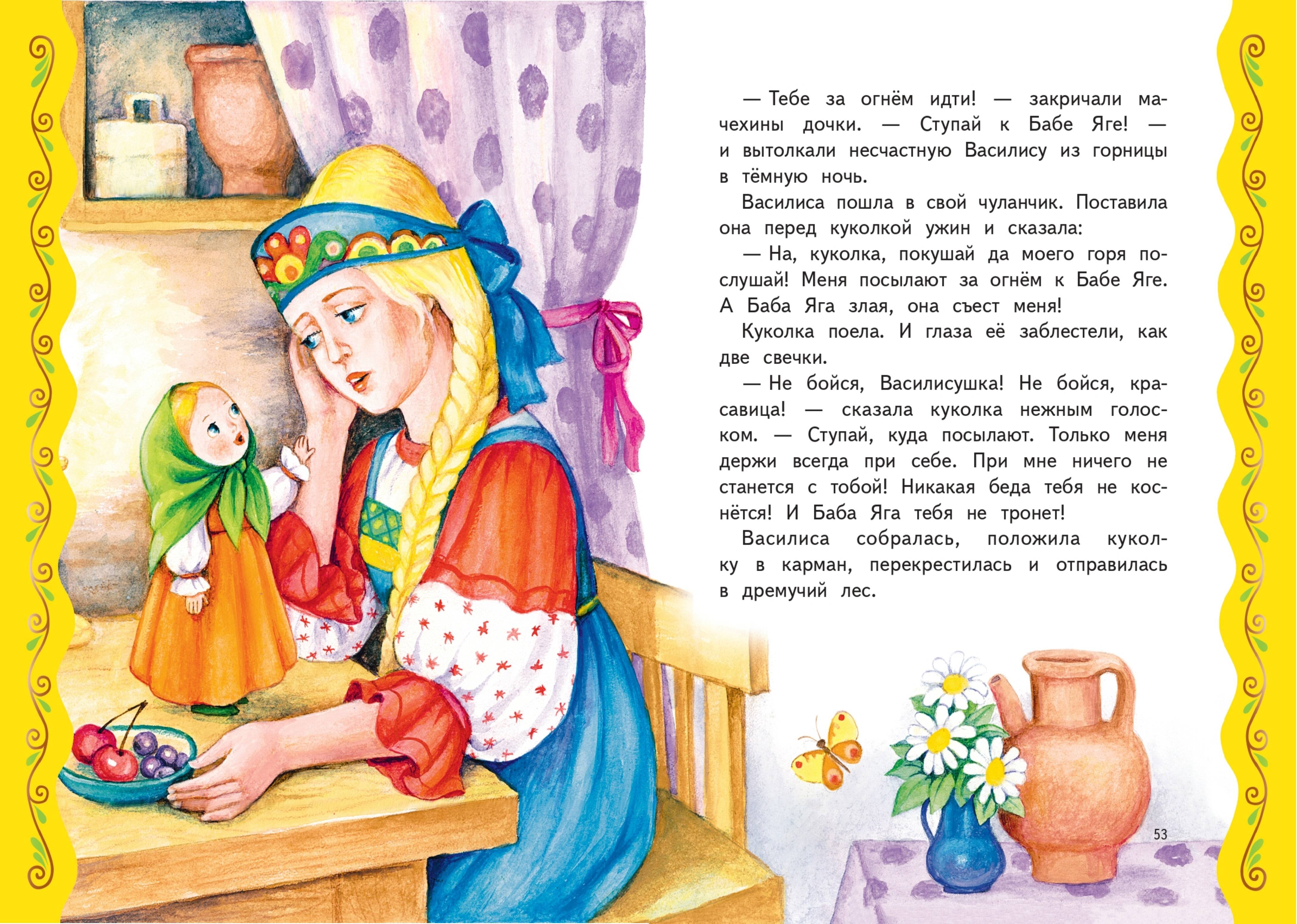 — Тебе за огнём идти! — закричали мачехины дочки. — Ступай к Бабе Яге! — и вытолкали несчастную Василису из горницы в тёмную ночь.

Василиса пошла в свой чуланчик. Поставила она перед куколкой ужин и сказала:

— На, куколка, покушай да моего горя послушай! Меня посылают за огнём к Бабе Яге. А Баба Яга злая, она съест меня!

Куколка поела. И глаза её заблестели, как две свечки.

— Не бойся, Василисушка! Не бойся, красавица! — сказала куколка нежным голоском. — Ступай, куда посылают. Только меня держи всегда при себе. При мне ничего не станется с тобой! Никакая беда тебя не коснётся! И Баба Яга тебя не тронет!

Василиса собралась, положила куколку в карман, перекрестилась и отправилась в дремучий лес.

53